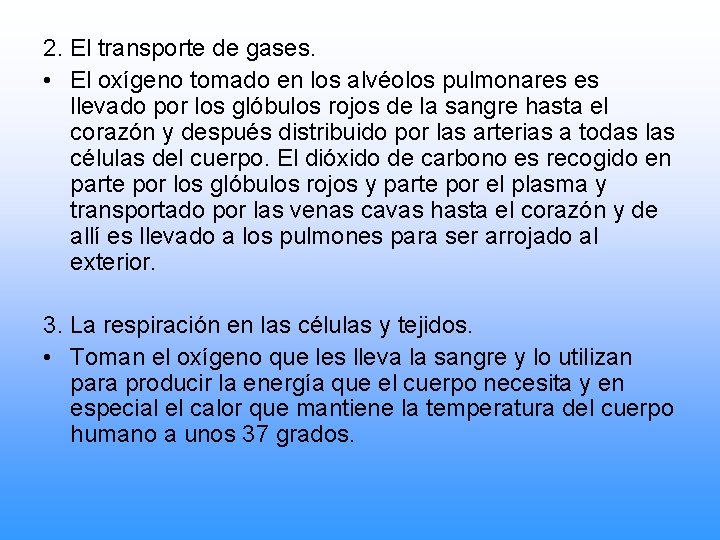 2. El transporte de gases.

• El oxígeno tomado en los alvéolos pulmonares es llevado por los glóbulos rojos de la sangre hasta el corazón y después distribuido por las arterias a todas las células del cuerpo. El dióxido de carbono es recogido en parte por los glóbulos rojos y parte por el plasma y transportado por las venas cavas hasta el corazón y de allí es llevado a los pulmones para ser arrojado al exterior.

3. La respiración en las células y tejidos.

• Toman el oxígeno que les lleva la sangre y lo utilizan para producir la energía que el cuerpo necesita y en especial el calor que mantiene la temperatura del cuerpo humano a unos 37 grados.